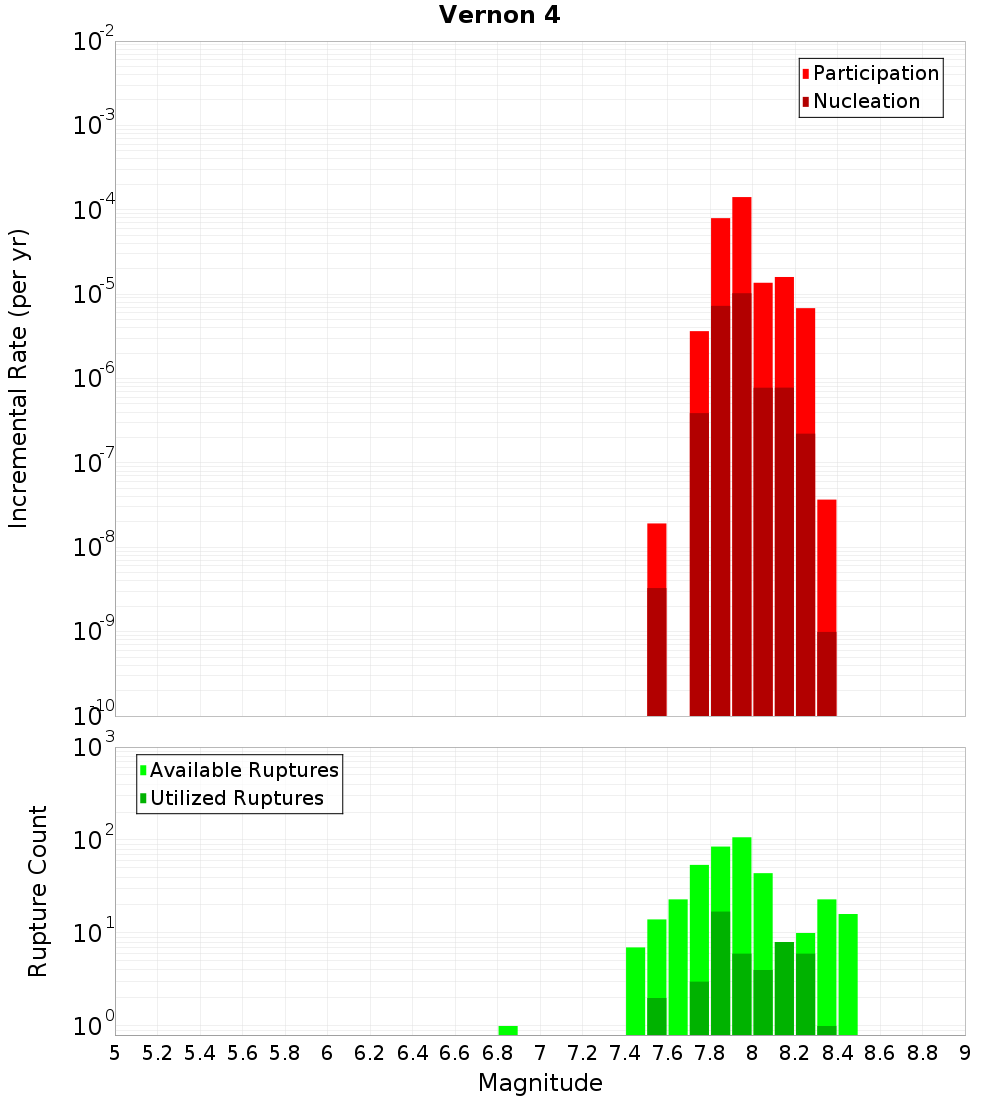 Vernon 4

Incremental Rate (per yr)

$10^{-2}$
$10^{-3}$
$10^{-4}$
$10^{-5}$
$10^{-6}$
$10^{-7}$
$10^{-8}$
$10^{-9}$
$10^{-10}$

Participation
Nucleation

Rupture Count

$10^{3}$
$10^{2}$
$10^{1}$
$10^{0}$

Available Ruptures
Utilized Ruptures

5 5.2 5.4 5.6 5.8 6 6.2 6.4 6.6 6.8 7 7.2 7.4 7.6 7.8 8 8.2 8.4 8.6 8.8 9

Magnitude